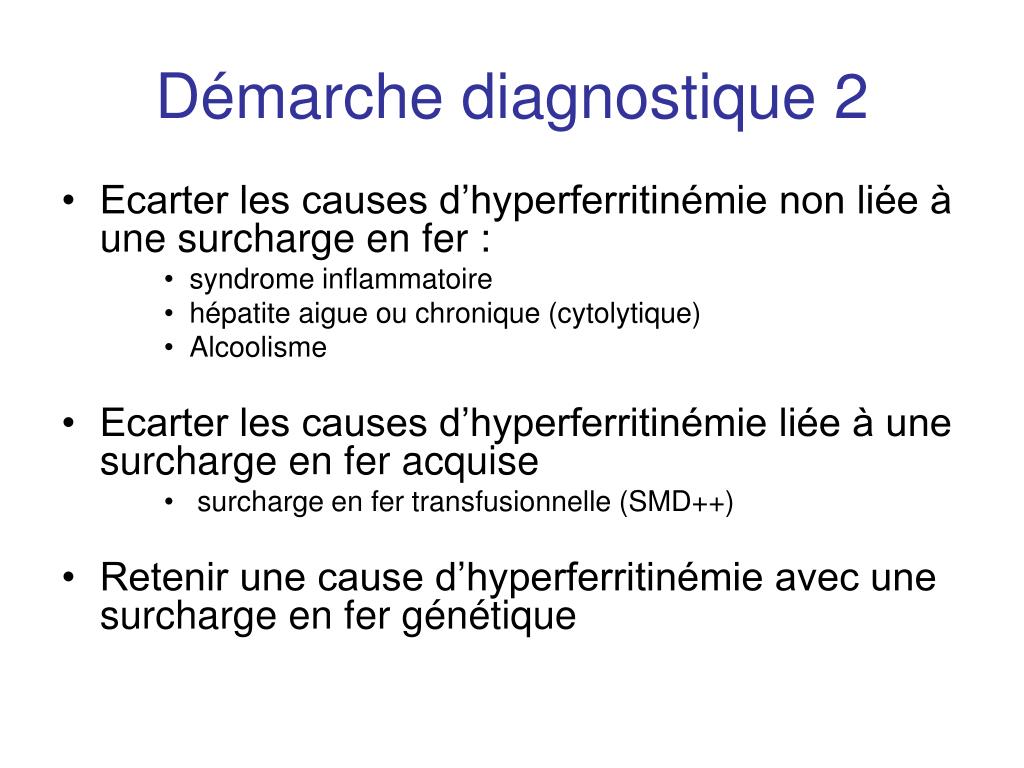 Démarche diagnostique 2

• Ecarter les causes d’hyperferritinémie non liée à une surcharge en fer :
  • syndrome inflammatoire
  • hépatite aigue ou chronique (cytolytique)
  • Alcoolisme

• Ecarter les causes d’hyperferritinémie liée à une surcharge en fer acquise
  • surcharge en fer transfusionnelle (SMD++)

• Retenir une cause d’hyperferritinémie avec une surcharge en fer génétique